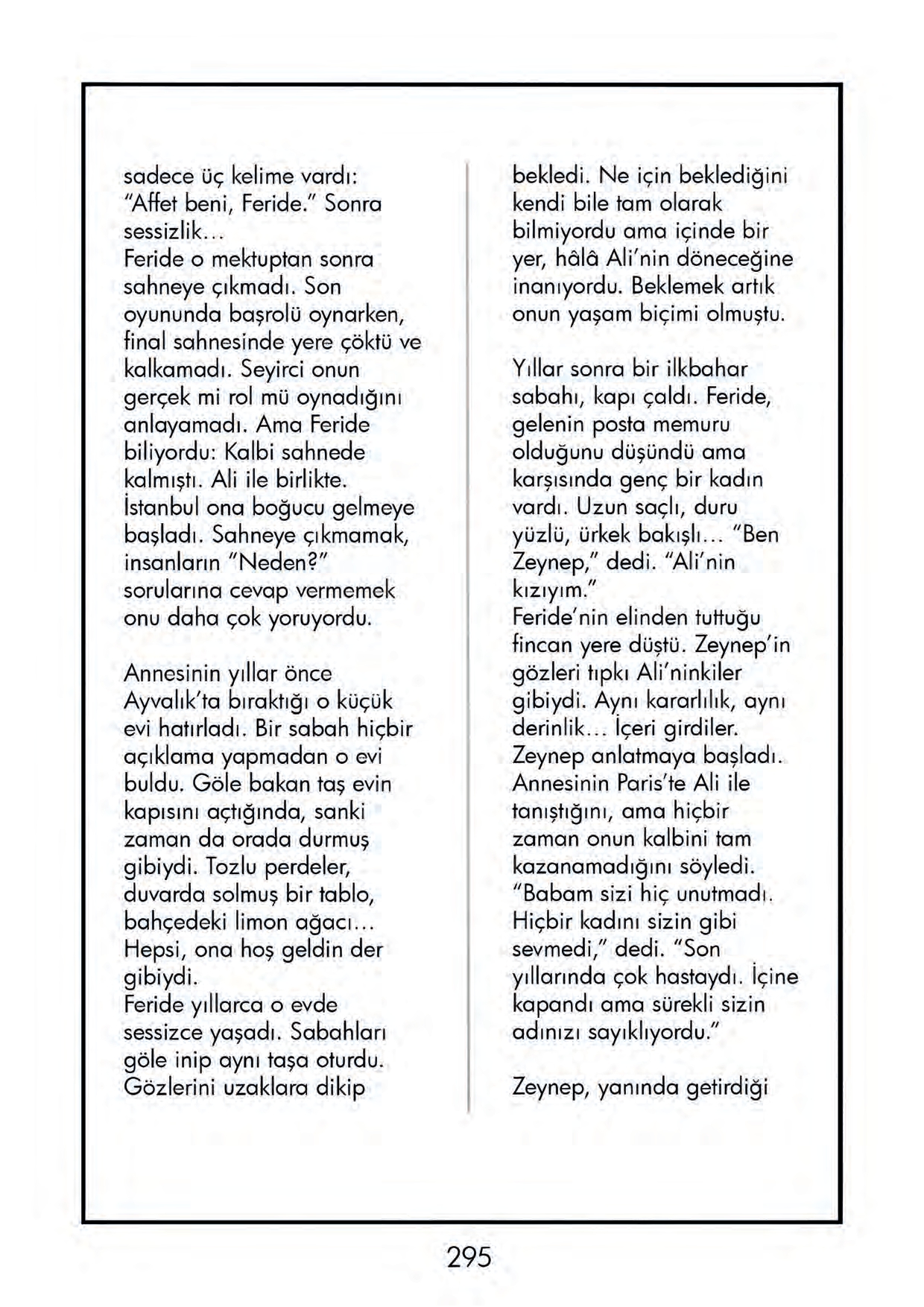 sadece üç kelime vardı: "Affet beni, Feride." Sonra sessizlik...
Feride o mektuptan sonra sahneye çıkmadı. Son oyununda başrolü oynarken, final sahnesinde yere çöktü ve kalkamadı. Seyirci onun gerçek mi rol mü oynadığını anlayamadı. Ama Feride biliyordu: Kalbi sahnede kalmıştı. Ali ile birlikte.
İstanbul ona boğucu gelmeye başladı. Sahneye çıkmamak, insanların "Neden?" sorularına cevap vermemek onu daha çok yoruyordu.

Annesinin yıllar önce Ayvalık'ta bıraktığı o küçük evi hatırladı. Bir sabah hiçbir açıklama yapmadan o evi buldu. Göle bakan taş evin kapısını açtığında, sanki zaman da orada durmuş gibiydi. Tozlu perdeler, duvarda solmuş bir tablo, bahçedeki limon ağacı... Hepsi, ona hoş geldin der gibiydi.
Feride yıllarca o evde sessizce yaşadı. Sabahları göle inip aynı taşa oturdu. Gözlerini uzaklara dikip bekledi. Ne için beklediğini kendi bile tam olarak bilmiyordu ama içinde bir yer, hâlâ Ali'nin döneceğine inanıyordu. Beklemek artık onun yaşam biçimi olmuştu.

Yıllar sonra bir ilkbahar sabahı, kapı çaldı. Feride, gelenin posta memuru olduğunu düşündü ama karşısında genç bir kadın vardı. Uzun saçlı, duru yüzlü, ürkek bakışlı... "Ben Zeynep," dedi. "Ali'nin kızıyım."
Feride'nin elinden tuttuğu fincan yere düştü. Zeynep'in gözleri tıpkı Ali'ninkiler gibiydi. Aynı kararlılık, aynı derinlik... İçeri girdiler.
Zeynep anlatmaya başladı. Annesinin Paris'te Ali ile tanıştığını, ama hiçbir zaman onun kalbini tam kazanamadığını söyledi. "Babam sizi hiç unutmadı. Hiçbir kadını sizin gibi sevmedi," dedi. "Son yıllarında çok hastaydı. İçine kapandı ama sürekli sizin adınızı sayıklıyordu."

Zeynep, yanında getirdiği

295